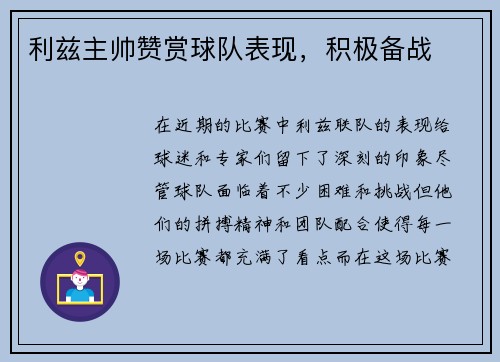 利兹主帅赞赏球队表现，积极备战

在近期的比赛中利兹联队的表现给球迷和专家们留下了深刻的印象尽管球队面临着不少困难和挑战但他们的拼搏精神和团队配合使得每一场比赛都充满了看点而在这场比赛